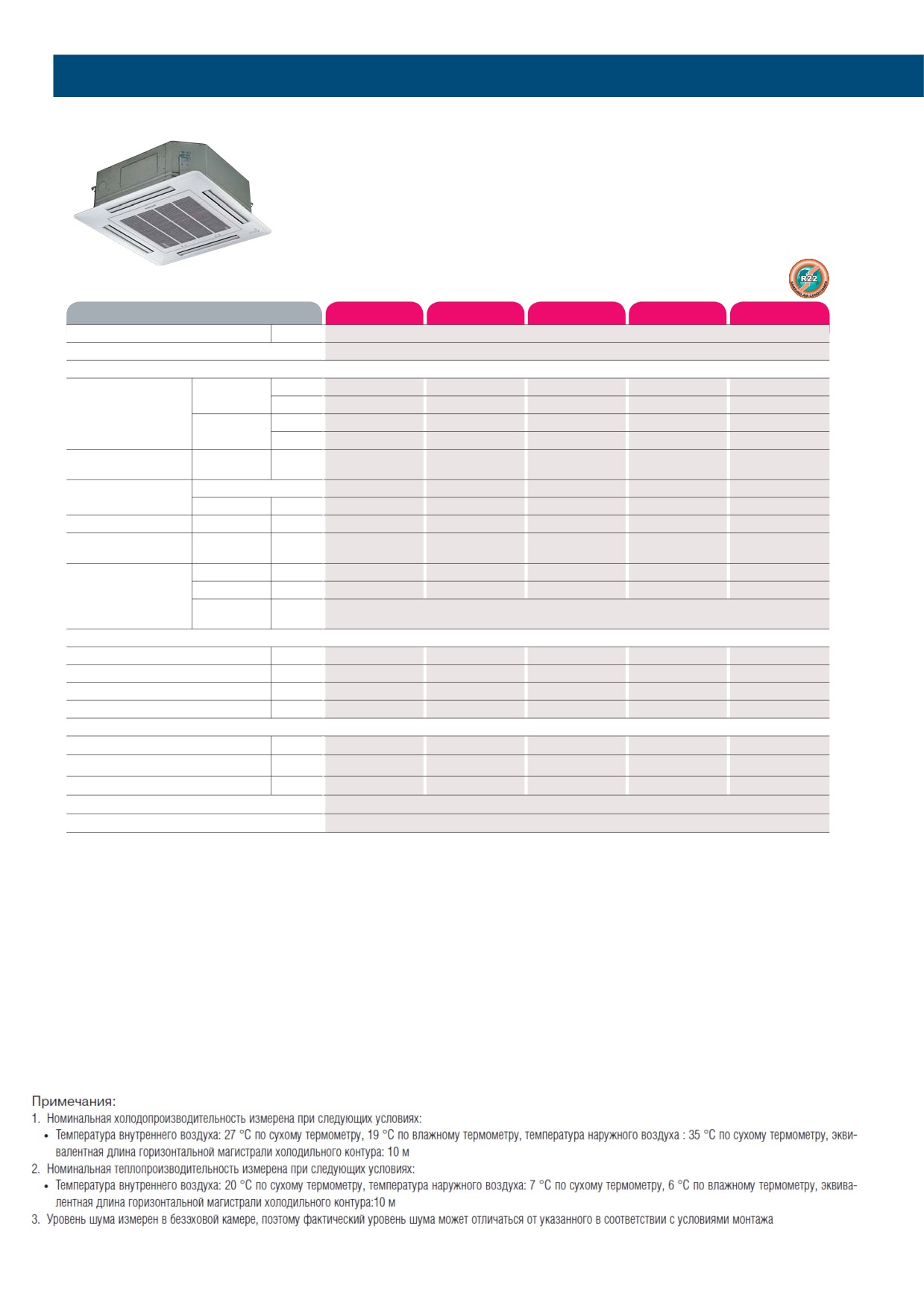 R22

Примечания:
1. Номинальная холодопроизводительность измерена при следующих условиях:
• Температура внутреннего воздуха: 27 °C по сухому термометру, 19 °C по влажному термометру, температура наружного воздуха : 35 °C по сухому термометру, эквивалентная длина горизонтальной магистрали холодильного контура: 10 м
2. Номинальная теплопроизводительность измерена при следующих условиях:
• Температура внутреннего воздуха: 20 °C по сухому термометру, температура наружного воздуха: 7 °C по сухому термометру, 6 °C по влажному термометру, эквивалентная длина горизонтальной магистрали холодильного контура:10 м
3. Уровень шума измерен в безэховой камере, поэтому фактический уровень шума может отличаться от указанного в соответствии с условиями монтажа